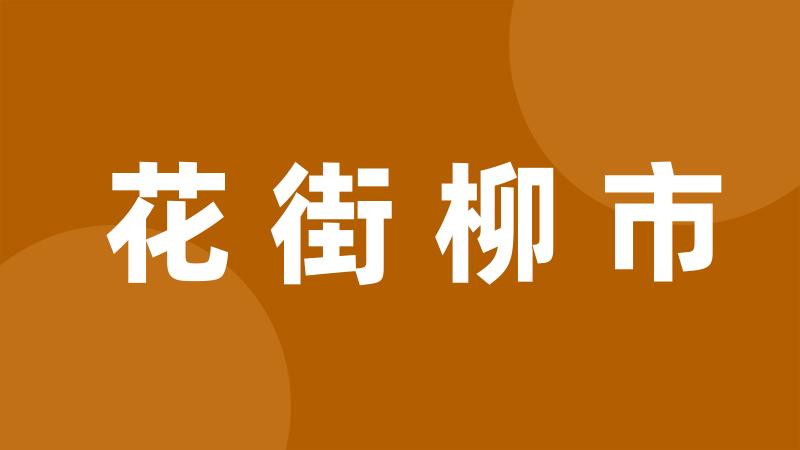 花街柳市